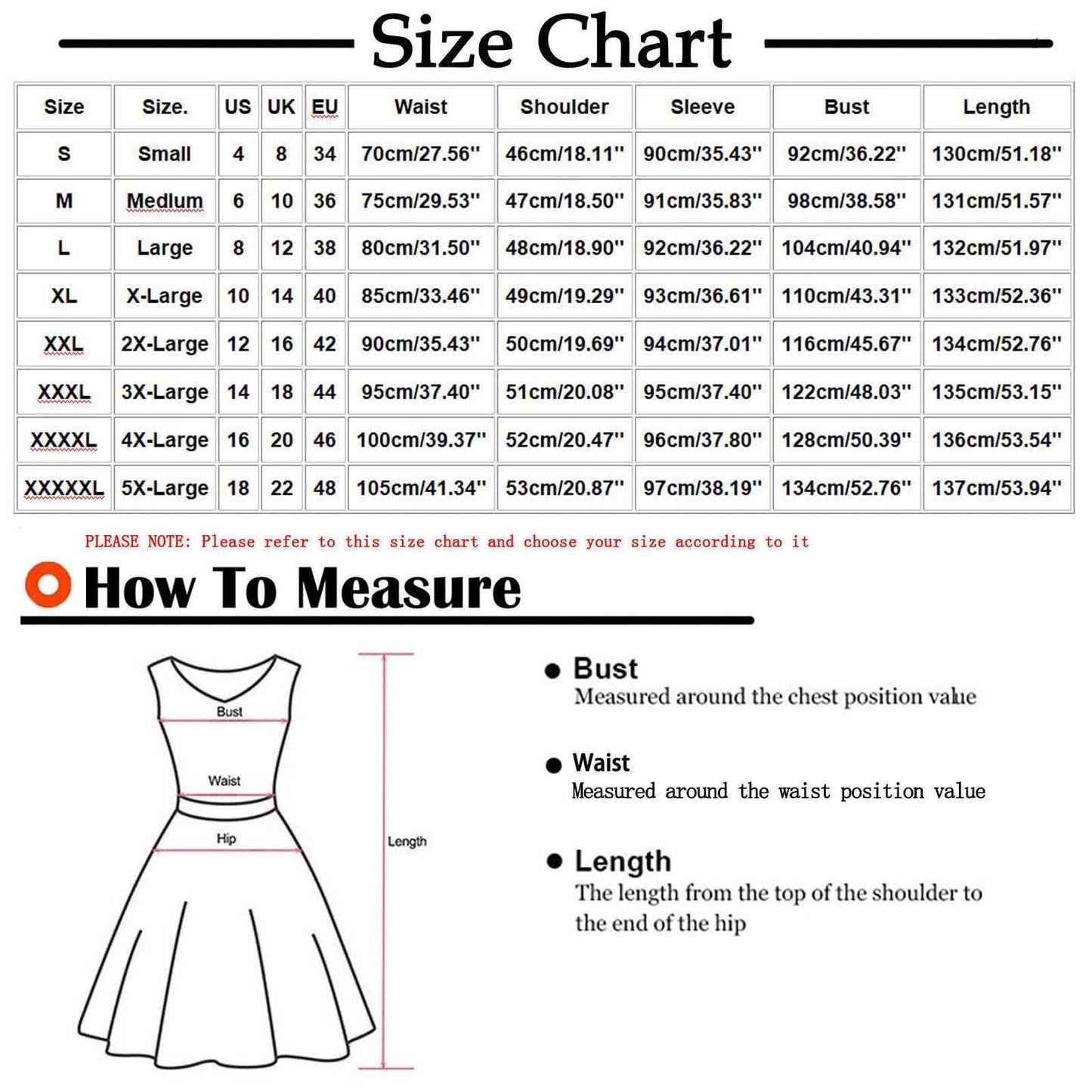 Size Chart

| Size | Size. | US | UK | EU | Waist | Shoulder | Sleeve | Bust | Length |
|---|---|---|---|---|---|---|---|---|---|
| S | Small | 4 | 8 | 34 | 70cm/27.56'' | 46cm/18.11'' | 90cm/35.43'' | 92cm/36.22'' | 130cm/51.18'' |
| M | Medlum | 6 | 10 | 36 | 75cm/29.53'' | 47cm/18.50'' | 91cm/35.83'' | 98cm/38.58'' | 131cm/51.57'' |
| L | Large | 8 | 12 | 38 | 80cm/31.50'' | 48cm/18.90'' | 92cm/36.22'' | 104cm/40.94'' | 132cm/51.97'' |
| XL | X-Large | 10 | 14 | 40 | 85cm/33.46'' | 49cm/19.29'' | 93cm/36.61'' | 110cm/43.31'' | 133cm/52.36'' |
| XXL | 2X-Large | 12 | 16 | 42 | 90cm/35.43'' | 50cm/19.69'' | 94cm/37.01'' | 116cm/45.67'' | 134cm/52.76'' |
| XXXL | 3X-Large | 14 | 18 | 44 | 95cm/37.40'' | 51cm/20.08'' | 95cm/37.40'' | 122cm/48.03'' | 135cm/53.15'' |
| XXXXL | 4X-Large | 16 | 20 | 46 | 100cm/39.37'' | 52cm/20.47'' | 96cm/37.80'' | 128cm/50.39'' | 136cm/53.54'' |
| XXXXXL | 5X-Large | 18 | 22 | 48 | 105cm/41.34'' | 53cm/20.87'' | 97cm/38.19'' | 134cm/52.76'' | 137cm/53.94'' |

PLEASE NOTE: Please refer to this size chart and choose your size according to it

How To Measure

Bust
Waist
Hip
Length

Bust
Measured around the chest position value

Waist
Measured around the waist position value

Length
The length from the top of the shoulder to the end of the hip